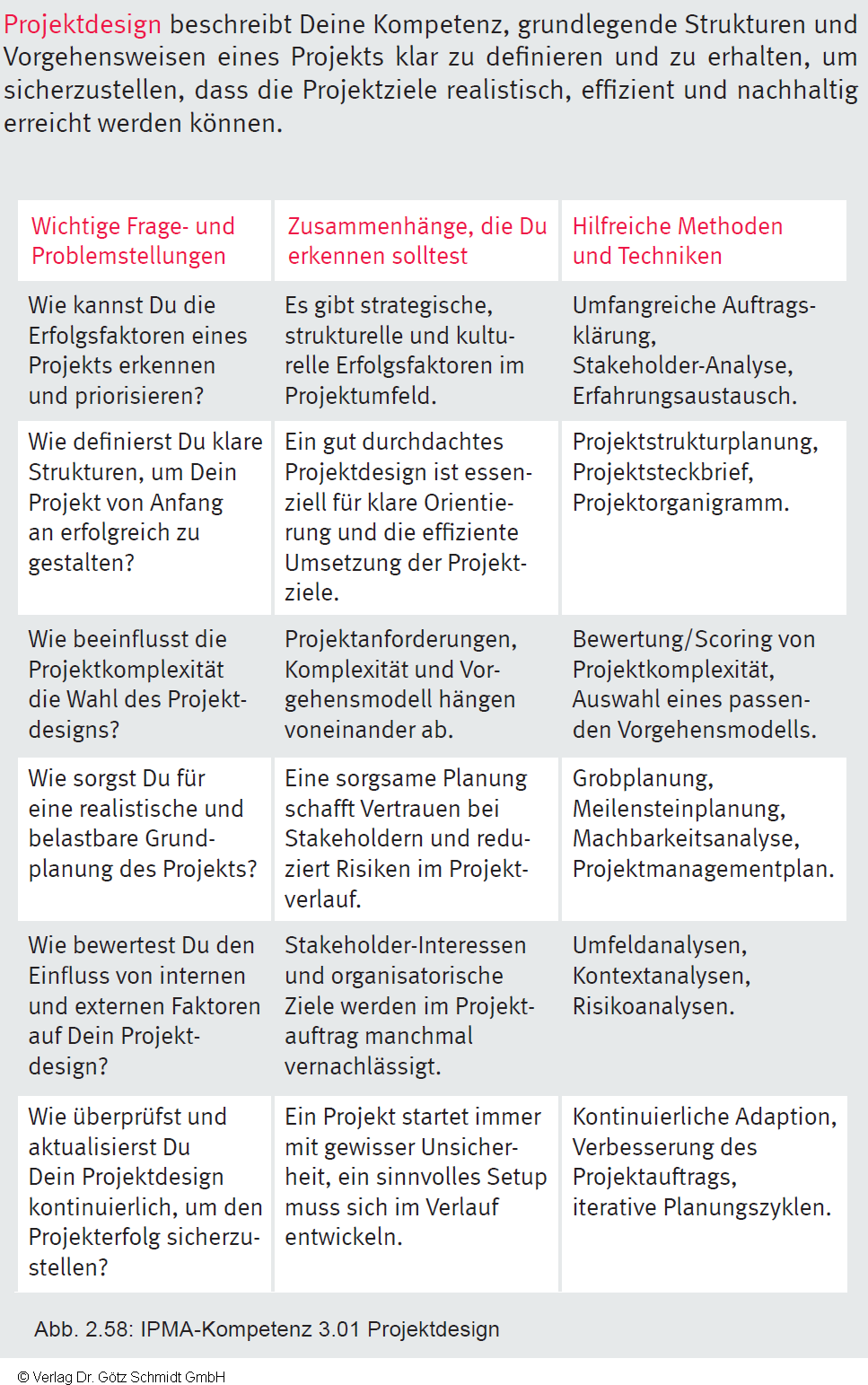 Projektdesign beschreibt Deine Kompetenz, grundlegende Strukturen und Vorgehensweisen eines Projekts klar zu definieren und zu erhalten, um sicherzustellen, dass die Projektziele realistisch, effizient und nachhaltig erreicht werden können.

| Wichtige Frage- und Problemstellungen | Zusammenhänge, die Du erkennen solltest | Hilfreiche Methoden und Techniken |
|---|---|---|
| Wie kannst Du die Erfolgsfaktoren eines Projekts erkennen und priorisieren? | Es gibt strategische, strukturelle und kulturelle Erfolgsfaktoren im Projektumfeld. | Umfangreiche Auftragsklärung, Stakeholder-Analyse, Erfahrungsaustausch. |
| Wie definierst Du klare Strukturen, um Dein Projekt von Anfang an erfolgreich zu gestalten? | Ein gut durchdachtes Projektdesign ist essenziell für klare Orientierung und die effiziente Umsetzung der Projektziele. | Projektstrukturplanung, Projektsteckbrief, Projektorganigramm. |
| Wie beeinflusst die Projektkomplexität die Wahl des Projektdesigns? | Projektanforderungen, Komplexität und Vorgehensmodell hängen voneinander ab. | Bewertung/Scoring von Projektkomplexität, Auswahl eines passenden Vorgehensmodells. |
| Wie sorgst Du für eine realistische und belastbare Grundplanung des Projekts? | Eine sorgsame Planung schafft Vertrauen bei Stakeholdern und reduziert Risiken im Projektverlauf. | Grobplanung, Meilensteinplanung, Machbarkeitsanalyse, Projektmanagementplan. |
| Wie bewertest Du den Einfluss von internen und externen Faktoren auf Dein Projektdesign? | Stakeholder-Interessen und organisatorische Ziele werden im Projektauftrag manchmal vernachlässigt. | Umfeldanalysen, Kontextanalysen, Risikoanalysen. |
| Wie überprüfst und aktualisierst Du Dein Projektdesign kontinuierlich, um den Projekterfolg sicherzustellen? | Ein Projekt startet immer mit gewisser Unsicherheit, ein sinnvolles Setup muss sich im Verlauf entwickeln. | Kontinuierliche Adaption, Verbesserung des Projektauftrags, iterative Planungszyklen. |

Abb. 2.58: IPMA-Kompetenz 3.01 Projektdesign

© Verlag Dr. Götz Schmidt GmbH